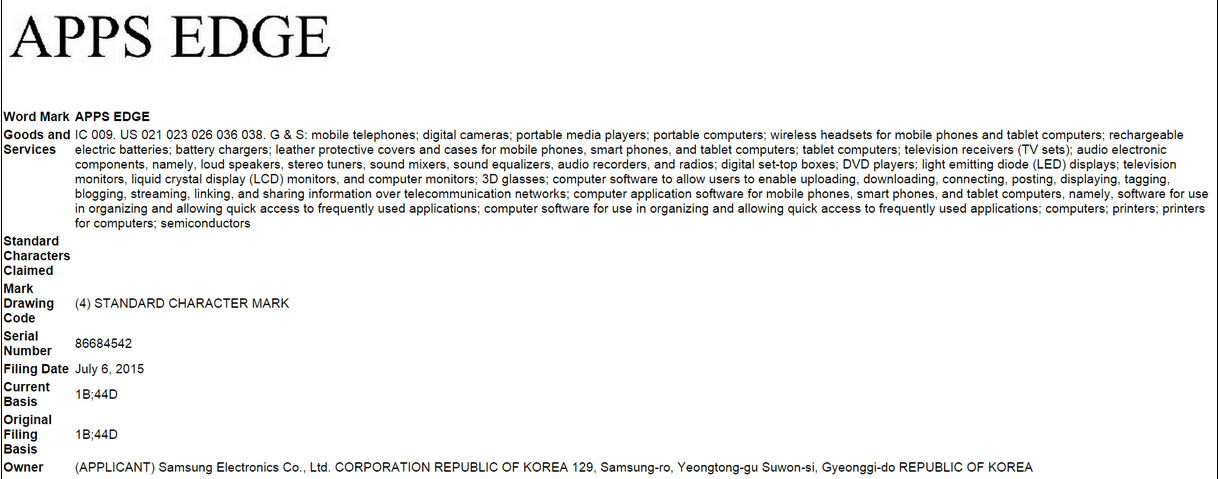 APPS EDGE

| | |
|---|---|
| Word Mark | APPS EDGE |
| Goods and Services | IC 009. US 021 023 026 036 038. G & S: mobile telephones; digital cameras; portable media players; portable computers; wireless headsets for mobile phones and tablet computers; rechargeable electric batteries; battery chargers; leather protective covers and cases for mobile phones, smart phones, and tablet computers; tablet computers; television receivers (TV sets); audio electronic components, namely, loud speakers, stereo tuners, sound mixers, sound equalizers, audio recorders, and radios; digital set-top boxes; DVD players; light emitting diode (LED) displays; television monitors, liquid crystal display (LCD) monitors, and computer monitors; 3D glasses; computer software to allow users to enable uploading, downloading, connecting, posting, displaying, tagging, blogging, streaming, linking, and sharing information over telecommunication networks; computer application software for mobile phones, smart phones, and tablet computers, namely, software for use in organizing and allowing quick access to frequently used applications; computer software for use in organizing and allowing quick access to frequently used applications; computers; printers; printers for computers; semiconductors |
| Standard Characters Claimed | |
| Mark Drawing Code | (4) STANDARD CHARACTER MARK |
| Serial Number | 86684542 |
| Filing Date | July 6, 2015 |
| Current Basis | 1B;44D |
| Original Filing Basis | 1B;44D |
| Owner | (APPLICANT) Samsung Electronics Co., Ltd. CORPORATION REPUBLIC OF KOREA 129, Samsung-ro, Yeongtong-gu Suwon-si, Gyeonggi-do REPUBLIC OF KOREA |